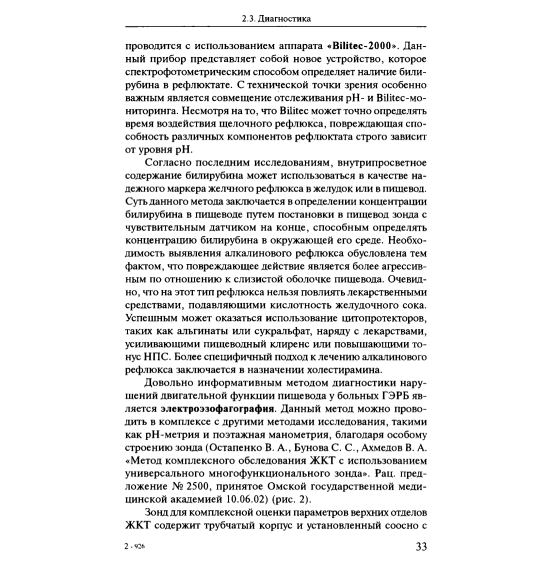 2.3. Диагностика

проводится с использованием аппарата «Bilitec-2000». Данный прибор представляет собой новое устройство, которое спектрофотометрическим способом определяет наличие билирубина в рефлюктате. С технической точки зрения особенно важным является совмещение отслеживания pH- и Bilitec-мониторинга. Несмотря на то, что Bilitec может точно определять время воздействия щелочного рефлюкса, повреждающая способность различных компонентов рефлюктата строго зависит от уровня pH.

Согласно последним исследованиям, внутрипросветное содержание билирубина может использоваться в качестве надежного маркера желчного рефлюкса в желудок или в пищевод. Суть данного метода заключается в определении концентрации билирубина в пищеводе путем постановки в пищевод зонда с чувствительным датчиком на конце, способным определять концентрацию билирубина в окружающей его среде. Необходимость выявления алкалинового рефлюкса обусловлена тем фактом, что повреждающее действие является более агрессивным по отношению к слизистой оболочке пищевода. Очевидно, что на этот тип рефлюкса нельзя повлиять лекарственными средствами, подавляющими кислотность желудочного сока. Успешным может оказаться использование цитопротекторов, таких как альгинаты или сукральфат, наряду с лекарствами, усиливающими пищеводный клиренс или повышающими тонус НПС. Более специфичный подход к лечению алкалинового рефлюкса заключается в назначении холестирамина.

Довольно информативным методом диагностики нарушений двигательной функции пищевода у больных ГЭРБ является электроэзофагография. Данный метод можно проводить в комплексе с другими методами исследования, такими как pH-метрия и поэтажная манометрия, благодаря особому строению зонда (Остапенко В. А., Бунова С. С., Ахмедов В. А. «Метод комплексного обследования ЖКТ с использованием универсального многофункционального зонда». Рац. предложение № 2500, принятое Омской государственной медицинской академией 10.06.02) (рис. 2).

Зонд для комплексной оценки параметров верхних отделов ЖКТ содержит трубчатый корпус и установленный соосно с

2 - 926

33